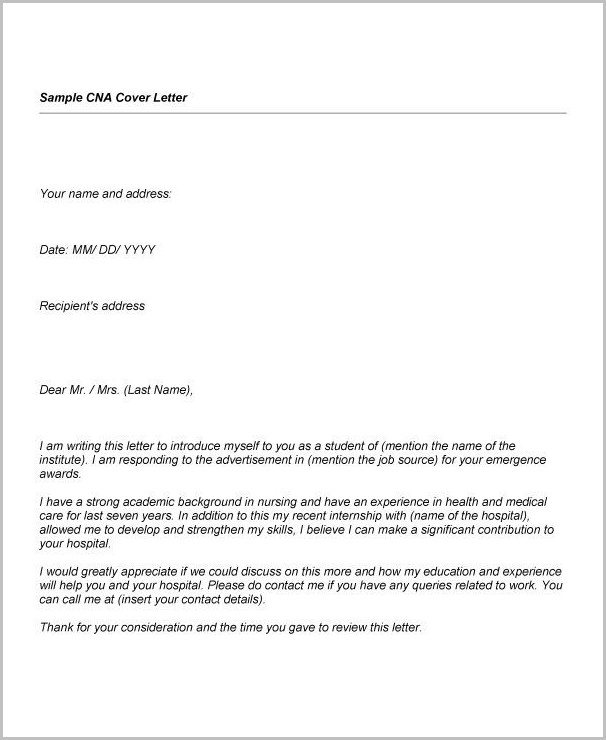 Sample CNA Cover Letter

Your name and address:

Date: MM/ DD/ YYYY

Recipient's address

Dear Mr. / Mrs. (Last Name),

I am writing this letter to introduce myself to you as a student of (mention the name of the institute). I am responding to the advertisement in (mention the job source) for your emergence awards.

I have a strong academic background in nursing and have an experience in health and medical care for last seven years. In addition to this my recent internship with (name of the hospital), allowed me to develop and strengthen my skills, I believe I can make a significant contribution to your hospital.

I would greatly appreciate if we could discuss on this more and how my education and experience will help you and your hospital. Please do contact me if you have any queries related to work. You can call me at (insert your contact details).

Thank for your consideration and the time you gave to review this letter.